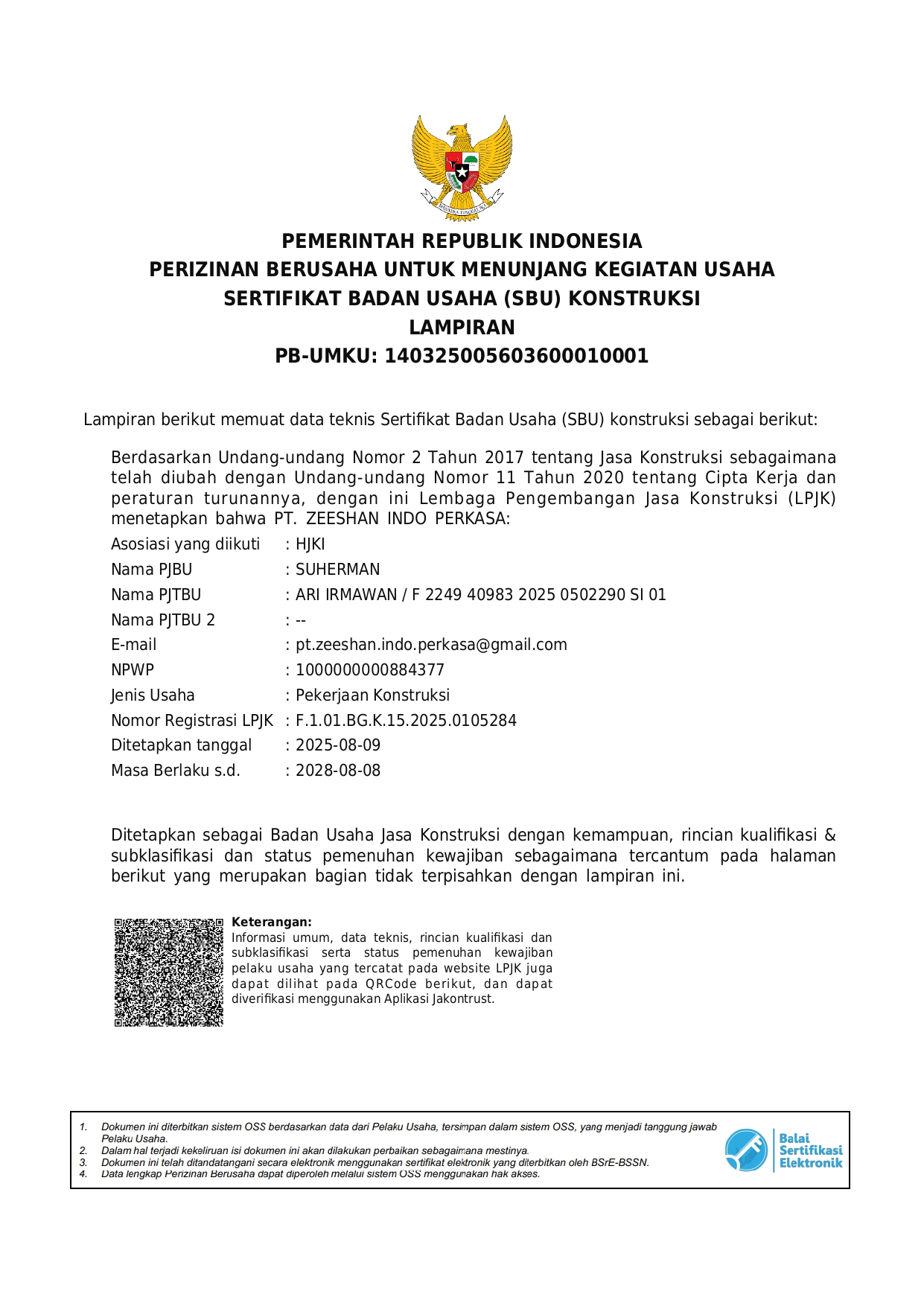 BHINNEKA TUNGGAL IKA

PEMERINTAH REPUBLIK INDONESIA
PERIZINAN BERUSAHA UNTUK MENUNJANG KEGIATAN USAHA
SERTIFIKAT BADAN USAHA (SBU) KONSTRUKSI
LAMPIRAN
PB-UMKU: 140325005603600010001

Lampiran berikut memuat data teknis Sertifikat Badan Usaha (SBU) konstruksi sebagai berikut:

Berdasarkan Undang-undang Nomor 2 Tahun 2017 tentang Jasa Konstruksi sebagaimana telah diubah dengan Undang-undang Nomor 11 Tahun 2020 tentang Cipta Kerja dan peraturan turunannya, dengan ini Lembaga Pengembangan Jasa Konstruksi (LPJK) menetapkan bahwa PT. ZEESHAN INDO PERKASA:

Asosiasi yang diikuti : HJKI
Nama PJBU : SUHERMAN
Nama PJTBU : ARI IRMAWAN / F 2249 40983 2025 0502290 SI 01
Nama PJTBU 2 : --
E-mail : pt.zeeshan.indo.perkasa@gmail.com
NPWP : 1000000000884377
Jenis Usaha : Pekerjaan Konstruksi
Nomor Registrasi LPJK : F.1.01.BG.K.15.2025.0105284
Ditetapkan tanggal : 2025-08-09
Masa Berlaku s.d. : 2028-08-08

Ditetapkan sebagai Badan Usaha Jasa Konstruksi dengan kemampuan, rincian kualifikasi & subklasifikasi dan status pemenuhan kewajiban sebagaimana tercantum pada halaman berikut yang merupakan bagian tidak terpisahkan dengan lampiran ini.

Keterangan:
Informasi umum, data teknis, rincian kualifikasi dan subklasifikasi serta status pemenuhan kewajiban pelaku usaha yang tercatat pada website LPJK juga dapat dilihat pada QRCode berikut, dan dapat diverifikasi menggunakan Aplikasi Jakontrust.

1. Dokumen ini diterbitkan sistem OSS berdasarkan data dari Pelaku Usaha, tersimpan dalam sistem OSS, yang menjadi tanggung jawab Pelaku Usaha.
2. Dalam hal terjadi kekeliruan isi dokumen ini akan dilakukan perbaikan sebagaimana mestinya.
3. Dokumen ini telah ditandatangani secara elektronik menggunakan sertifikat elektronik yang diterbitkan oleh BSrE-BSSN.
4. Data lengkap Perizinan Berusaha dapat diperoleh melalui sistem OSS menggunakan hak akses.

Balai Sertifikasi Elektronik